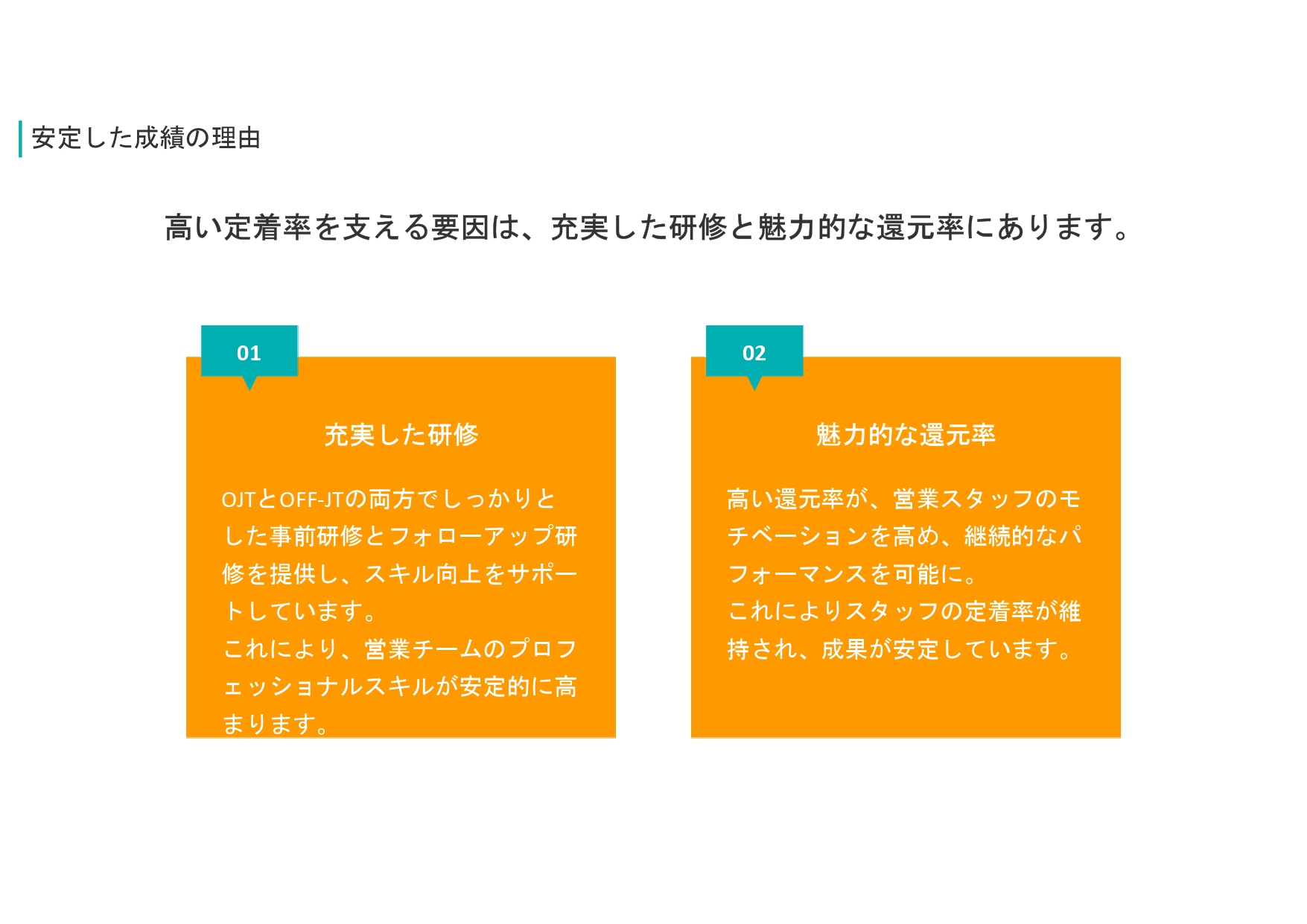 安定した成績の理由

高い定着率を支える要因は、充実した研修と魅力的な還元率にあります。

01

充実した研修

OJTとOFF-JTの両方でしっかりとした事前研修とフォローアップ研修を提供し、スキル向上をサポートしています。
これにより、営業チームのプロフェッショナルスキルが安定的に高まります。

02

魅力的な還元率

高い還元率が、営業スタッフのモチベーションを高め、継続的なパフォーマンスを可能に。
これによりスタッフの定着率が維持され、成果が安定しています。